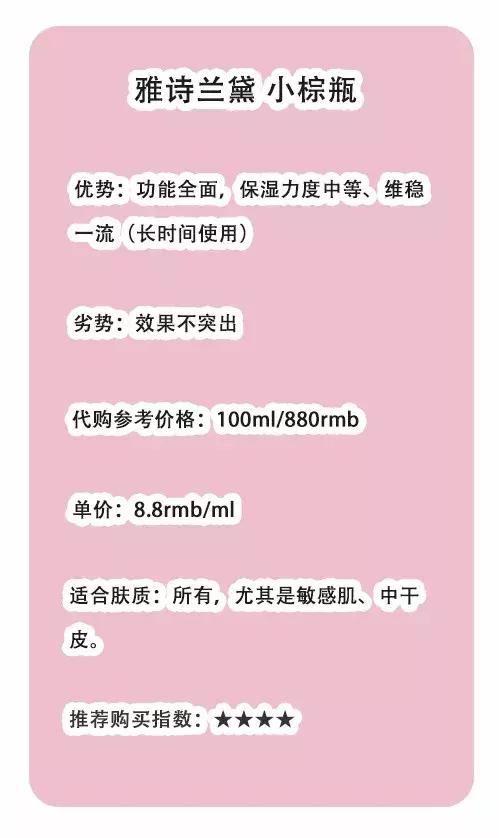 雅诗兰黛 小棕瓶

优势：功能全面，保湿力度中等、维稳一流（长时间使用）

劣势：效果不突出

代购参考价格：100ml/880rmb

单价：8.8rmb/ml

适合肤质：所有，尤其是敏感肌、中干皮。

推荐购买指数：★★★★